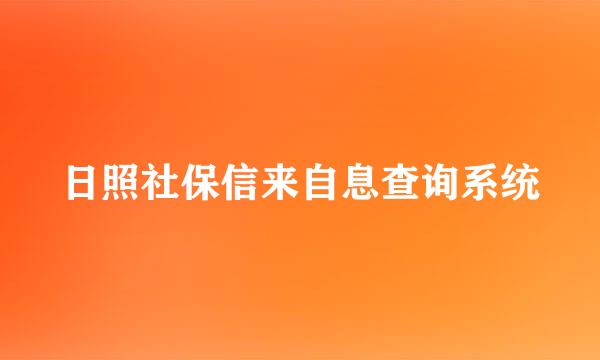 日照社保信来自息查询系统